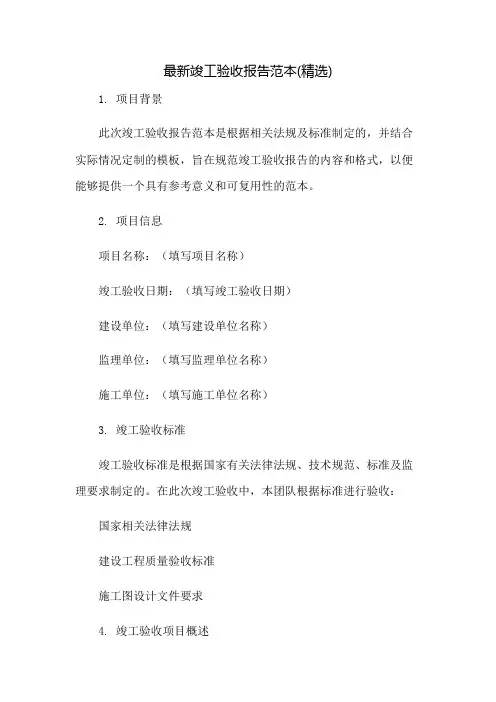 最新竣工验收报告范本(精选)

1. 项目背景

此次竣工验收报告范本是根据相关法规及标准制定的，并结合实际情况定制的模板，旨在规范竣工验收报告的内容和格式，以便能够提供一个具有参考意义和可复用性的范本。

2. 项目信息

项目名称：（填写项目名称）

竣工验收日期：（填写竣工验收日期）

建设单位：（填写建设单位名称）

监理单位：（填写监理单位名称）

施工单位：（填写施工单位名称）

3. 竣工验收标准

竣工验收标准是根据国家有关法律法规、技术规范、标准及监理要求制定的。在此次竣工验收中，本团队根据标准进行验收：

国家相关法律法规

建设工程质量验收标准

施工图设计文件要求

4. 竣工验收项目概述